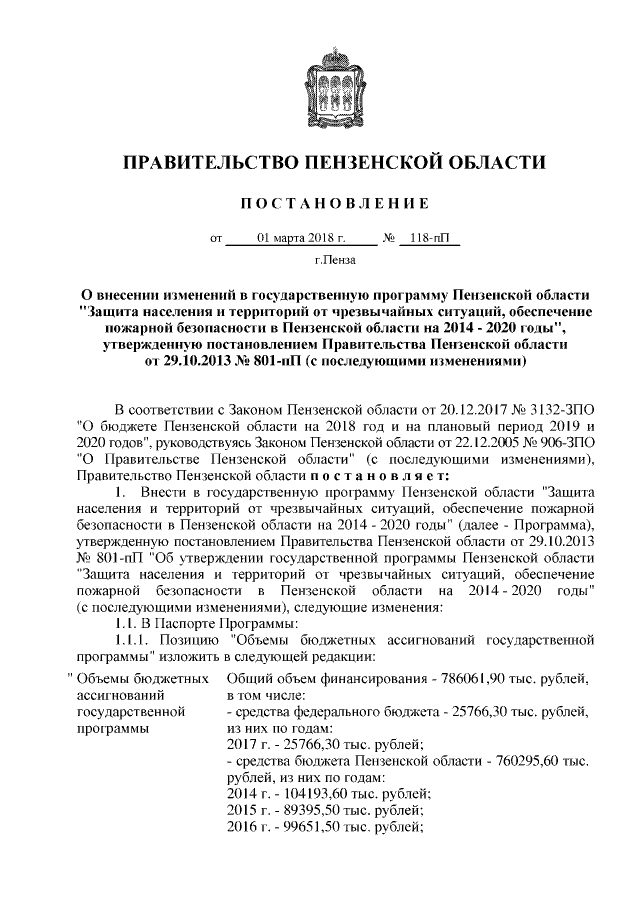 ПРАВИТЕЛЬСТВО ПЕНЗЕНСКОЙ ОБЛАСТИ

ПОСТАНОВЛЕНИЕ

от 01 марта 2018 г. № 118-пП

г.Пенза

О внесении изменений в государственную программу Пензенской области "Защита населения и территорий от чрезвычайных ситуаций, обеспечение пожарной безопасности в Пензенской области на 2014 - 2020 годы", утвержденную постановлением Правительства Пензенской области от 29.10.2013 № 801-пП (с последующими изменениями)

В соответствии с Законом Пензенской области от 20.12.2017 № 3132-ЗПО "О бюджете Пензенской области на 2018 год и на плановый период 2019 и 2020 годов", руководствуясь Законом Пензенской области от 22.12.2005 № 906-ЗПО "О Правительстве Пензенской области" (с последующими изменениями), Правительство Пензенской области постановляет:

1. Внести в государственную программу Пензенской области "Защита населения и территорий от чрезвычайных ситуаций, обеспечение пожарной безопасности в Пензенской области на 2014 - 2020 годы" (далее - Программа), утвержденную постановлением Правительства Пензенской области от 29.10.2013 № 801-пП "Об утверждении государственной программы Пензенской области "Защита населения и территорий от чрезвычайных ситуаций, обеспечение пожарной безопасности в Пензенской области на 2014 - 2020 годы" (с последующими изменениями), следующие изменения:

1.1. В Паспорте Программы:

1.1.1. Позицию "Объемы бюджетных ассигнований государственной программы" изложить в следующей редакции:

| " Объемы бюджетных ассигнований государственной программы | Общий объем финансирования - 786061,90 тыс. рублей, в том числе: - средства федерального бюджета - 25766,30 тыс. рублей, из них по годам: 2017 г. - 25766,30 тыс. рублей; - средства бюджета Пензенской области - 760295,60 тыс. рублей, из них по годам: 2014 г. - 104193,60 тыс. рублей; 2015 г. - 89395,50 тыс. рублей; 2016 г. - 99651,50 тыс. рублей; |
|---|---|